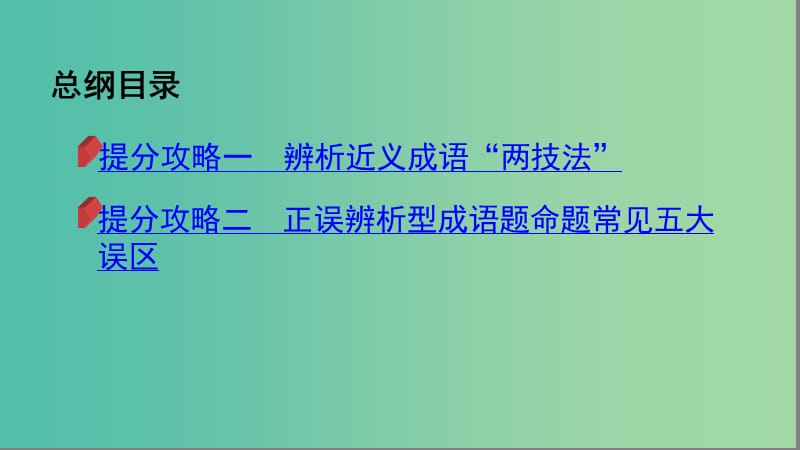 总纲目录

提分攻略一　辨析近义成语“两技法”

提分攻略二　正误辨析型成语题命题常见五大误区